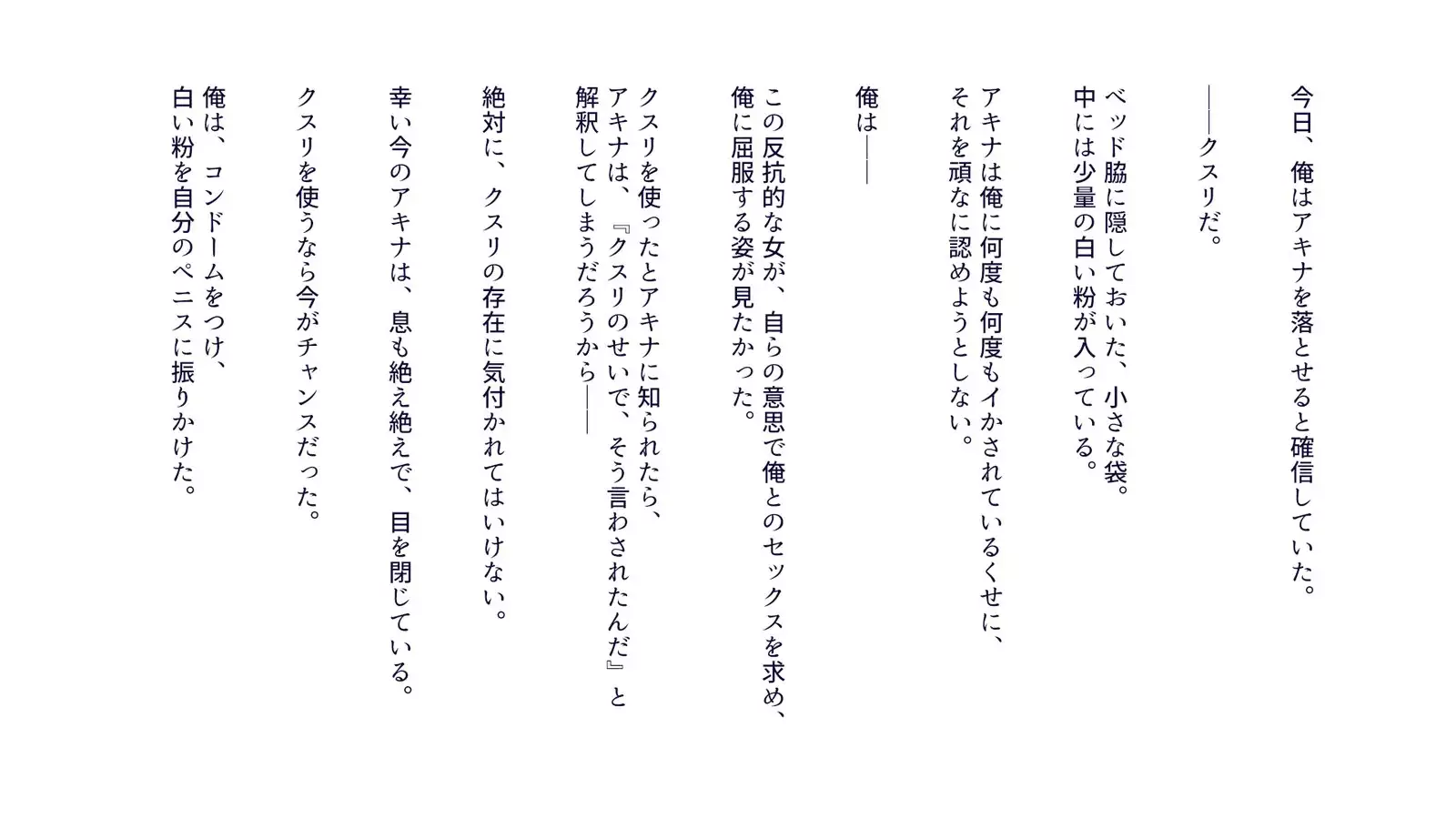 今日、俺はアキナを落とせると確信していた。

――クスリだ。

ベッド脇に隠しておいた、小さな袋。
中には少量の白い粉が入っている。

アキナは俺に何度も何度もイかされているくせに、
それを頑なに認めようとしない。

俺は――

この反抗的な女が、自らの意思で俺とのセックスを求め、
俺に屈服する姿が見たかった。

クスリを使ったとアキナに知られたら、
アキナは、『クスリのせいで、そう言わされたんだ』と
解釈してしまうだろうから――

絶対に、クスリの存在に気付かれてはいけない。

幸い今のアキナは、息も絶え絶えで、目を閉じている。

クスリを使うなら今がチャンスだった。

俺は、コンドームをつけ、
白い粉を自分のペニスに振りかけた。